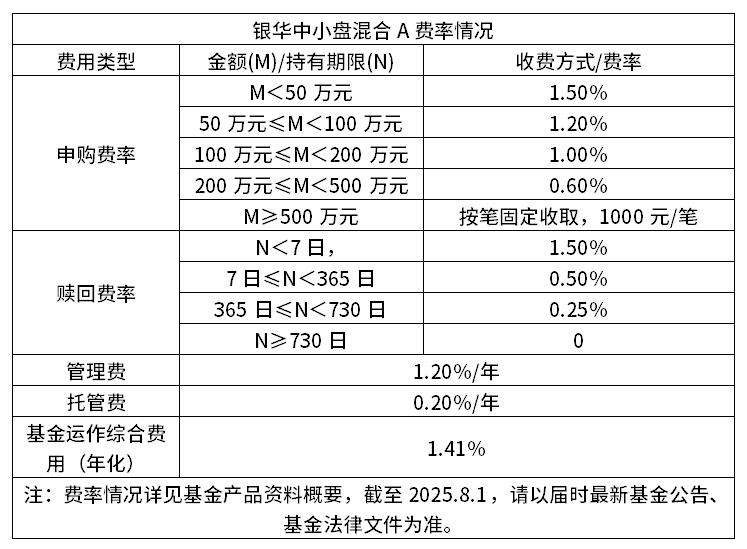 | 银华中小盘混合A费率情况 | | |
|---|---|---|
| 费用类型 | 金额(M)/持有期限(N) | 收费方式/费率 |
| 申购费率 | M<50万元 | 1.50% |
| | 50万元≤M<100万元 | 1.20% |
| | 100万元≤M<200万元 | 1.00% |
| | 200万元≤M<500万元 | 0.60% |
| | M≥500万元 | 按笔固定收取，1000元/笔 |
| 赎回费率 | N<7日， | 1.50% |
| | 7日≤N<365日 | 0.50% |
| | 365日≤N<730日 | 0.25% |
| | N≥730日 | 0 |
| 管理费 | 1.20%/年 | |
| 托管费 | 0.20%/年 | |
| 基金运作综合费用（年化） | 1.41% | |
| 注：费率情况详见基金产品资料概要，截至2025.8.1，请以届时最新基金公告、基金法律文件为准。 | | |